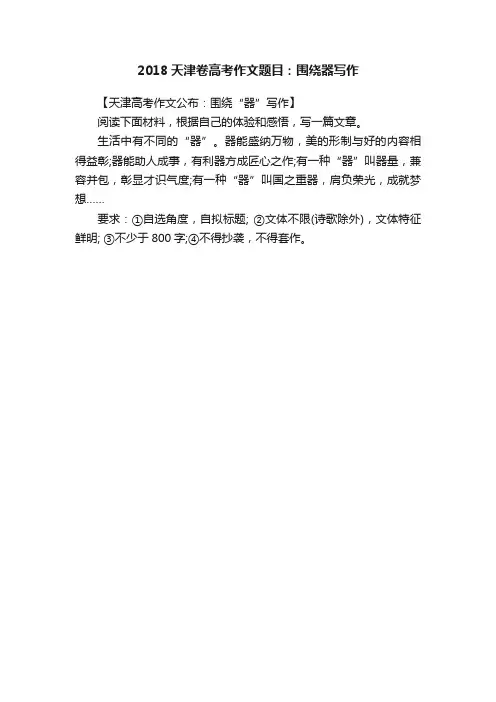 2018 天津卷高考作文题目：围绕器写作

【天津高考作文公布：围绕“器”写作】

阅读下面材料，根据自己的体验和感悟，写一篇文章。

生活中有不同的“器”。器能盛纳万物，美的形制与好的内容相得益彰;器能助人成事，有利器方成匠心之作;有一种“器”叫器量，兼容并包，彰显才识气度;有一种“器”叫国之重器，肩负荣光，成就梦想……

要求：①自选角度，自拟标题; ②文体不限(诗歌除外)，文体特征鲜明; ③不少于 800 字;④不得抄袭，不得套作。